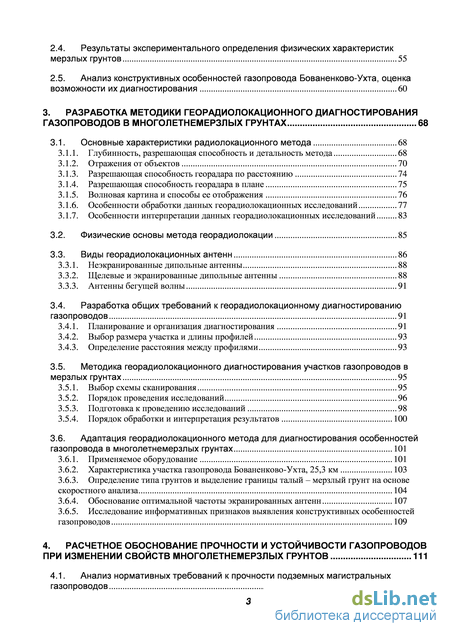 2.4. Результаты экспериментального определения физических характеристик мерзлых грунтов ........ 55

2.5. Анализ конструктивных особенностей газопровода Бованенково-Ухта, оценка возможности их диагностирования ........ 60

3. РАЗРАБОТКА МЕТОДИКИ ГЕОРАДИОЛОКАЦИОННОГО ДИАГНОСТИРОВАНИЯ ГАЗОПРОВОДОВ В МНОГОЛЕТНЕМЕРЗЛЫХ ГРУНТАХ ........ 68

3.1. Основные характеристики радиолокационного метода ........ 68
3.1.1. Глубинность, разрешающая способность и детальность метода ........ 68
3.1.2. Отражения от объектов ........ 70
3.1.3. Разрешающая способность георадара по расстоянию ........ 74
3.1.4. Разрешающая способность георадара в плане ........ 75
3.1.5. Волновая картина и способы ее отображения ........ 76
3.1.6. Особенности обработки данных георадиолокационных исследований ........ 77
3.1.7. Особенности интерпретации данных георадиолокационных исследований ........ 83

3.2. Физические основы метода георадиолокации ........ 85

3.3. Виды георадиолокационных антенн ........ 86
3.3.1. Неэкранированные дипольные антенны ........ 88
3.3.2. Щелевые и экранированные дипольные антенны ........ 88
3.3.3. Антенны бегущей волны ........ 91

3.4. Разработка общих требований к георадиолокационному диагностированию газопроводов ........ 91
3.4.1. Планирование и организация диагностирования ........ 91
3.4.2. Выбор размера участка и длины профилей ........ 93
3.4.3. Определение расстояния между профилями ........ 93

3.5. Методика георадиолокационного диагностирования участков газопроводов в мерзлых грунтах ........ 95
3.5.1. Выбор схемы сканирования ........ 95
3.5.2. Порядок проведения исследований ........ 96
3.5.3. Подготовка к проведению исследований ........ 98
3.5.4. Порядок обработки и интерпретация результатов ........ 100

3.6. Адаптация георадиолокационного метода для диагностирования особенностей газопровода в многолетнемерзлых грунтах ........ 101
3.6.1. Применяемое оборудование ........ 101
3.6.2. Характеристика участка газопровода Бованенково-Ухта, 25,3 км ........ 103
3.6.3. Определение типа грунтов и выделение границы талый – мерзлый грунт на основе скоростного анализа ........ 104
3.6.4. Обоснование оптимальной частоты экранированных антенн ........ 107
3.6.5. Исследование информативных признаков выявления конструктивных особенностей газопроводов ........ 109

4. РАСЧЕТНОЕ ОБОСНОВАНИЕ ПРОЧНОСТИ И УСТОЙЧИВОСТИ ГАЗОПРОВОДОВ ПРИ ИЗМЕНЕНИИ СВОЙСТВ МНОГОЛЕТНЕМЕРЗЛЫХ ГРУНТОВ ........ 111

4.1. Анализ нормативных требований к прочности подземных магистральных газопроводов ........

3

dsLib.net
библиотека диссертаций